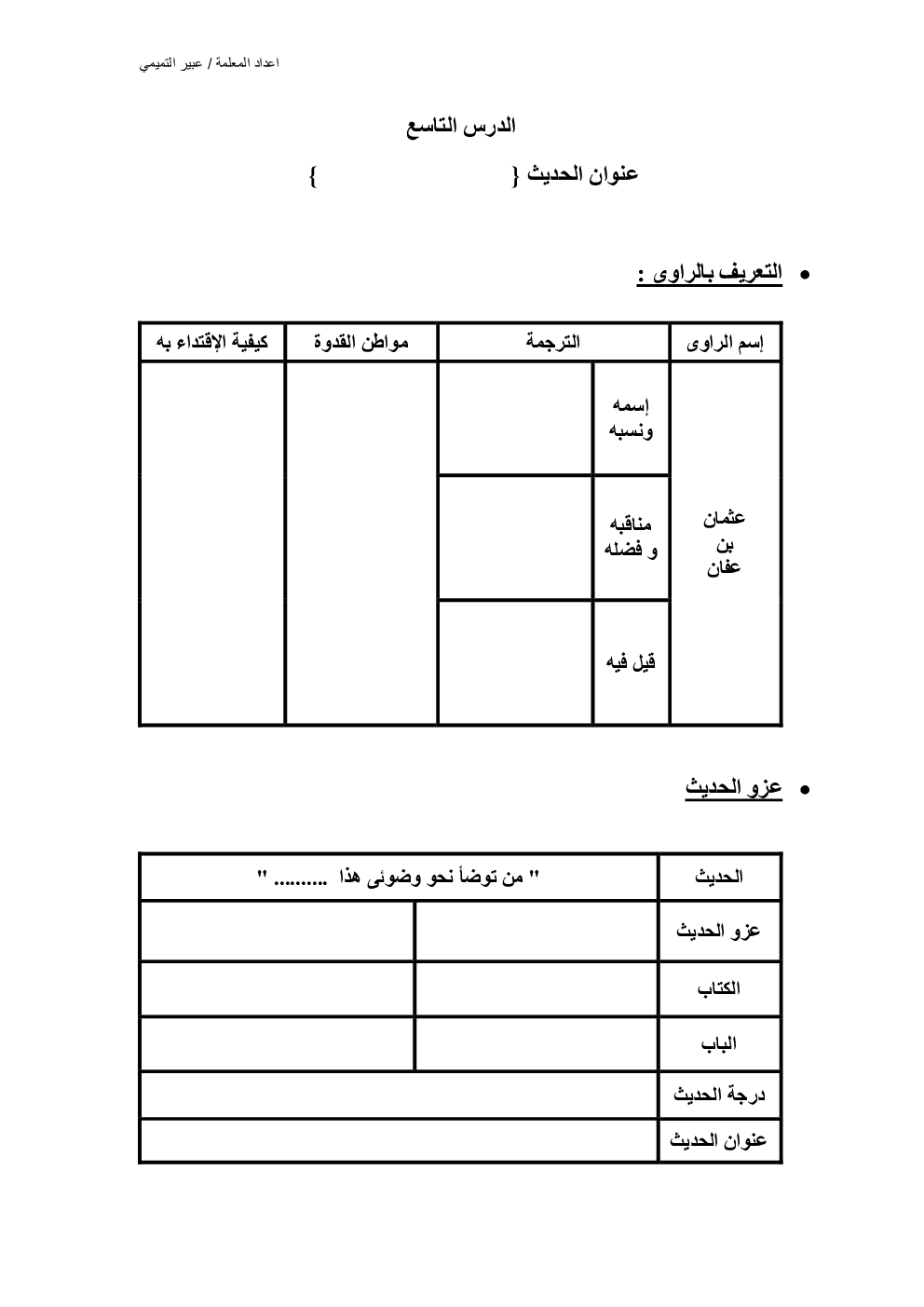 اعداد المعلمة / عبير التميمي

الدرس التاسع

عنوان الحديث {            }

• التعريف بالراوى :

| إسم الراوى | الترجمة | | مواطن القدوة | كيفية الإقتداء به |
|---|---|---|---|---|
| عثمان بن عفان | إسمه ونسبه | | | |
| | مناقبه و فضله | | | |
| | قيل فيه | | | |

• عزو الحديث

| الحديث | " من توضأ نحو وضوئى هذا .......... " | |
|---|---|---|
| عزو الحديث | | |
| الكتاب | | |
| الباب | | |
| درجة الحديث | | |
| عنوان الحديث | | |